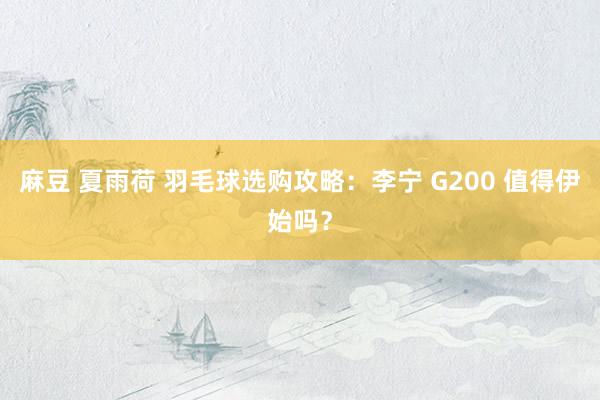 麻豆 夏雨荷 羽毛球选购攻略：李宁 G200 值得伊始吗？